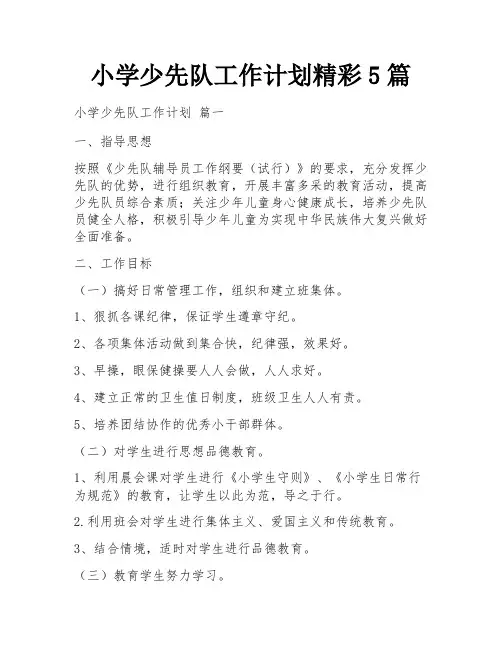 小学少先队工作计划精彩5篇

小学少先队工作计划 篇一

一、指导思想

按照《少先队辅导员工作纲要（试行）》的要求，充分发挥少先队的优势，进行组织教育，开展丰富多采的教育活动，提高少先队员综合素质；关注少年儿童身心健康成长，培养少先队员健全人格，积极引导少年儿童为实现中华民族伟大复兴做好全面准备。

二、工作目标

（一）搞好日常管理工作，组织和建立班集体。

1、狠抓各课纪律，保证学生遵章守纪。

2、各项集体活动做到集合快，纪律强，效果好。

3、早操，眼保健操要人人会做，人人求好。

4、建立正常的卫生值日制度，班级卫生人人有责。

5、培养团结协作的优秀小干部群体。

（二）对学生进行思想品德教育。

1、利用晨会课对学生进行《小学生守则》、《小学生日常行为规范》的教育，让学生以此为范，导之于行。

2.利用班会对学生进行集体主义、爱国主义和传统教育。

3、结合情境，适时对学生进行品德教育。

（三）教育学生努力学习。